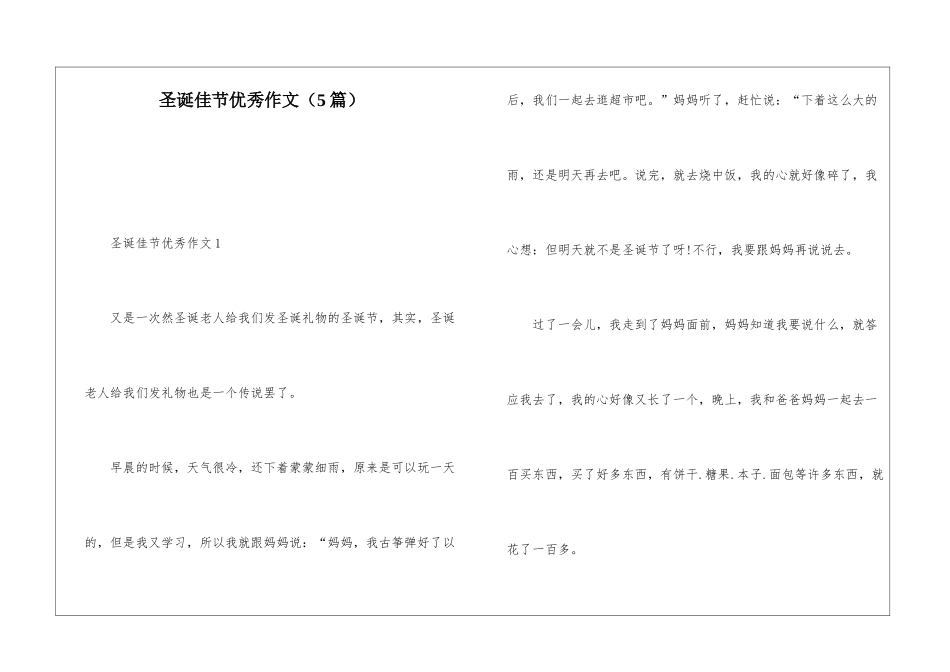 圣诞佳节优秀作文（5篇）

圣诞佳节优秀作文1

又是一次然圣诞老人给我们发圣诞礼物的圣诞节，其实，圣诞老人给我们发礼物也是一个传说罢了。

早晨的时候，天气很冷，还下着蒙蒙细雨，原来是可以玩一天的，但是我又学习，所以我就跟妈妈说：“妈妈，我古筝弹好了以后，我们一起去逛超市吧。”妈妈听了，赶忙说：“下着这么大的雨，还是明天再去吧。说完，就去烧中饭，我的心就好像碎了，我心想：但明天就不是圣诞节了呀！不行，我要跟妈妈再说说去。

过了一会儿，我走到了妈妈面前，妈妈知道我要说什么，就答应我去了，我的心好像又长了一个，晚上，我和爸爸妈妈一起去一百买东西，买了好多东西，有饼干.糖果.本子.面包等许多东西，就花了一百多。